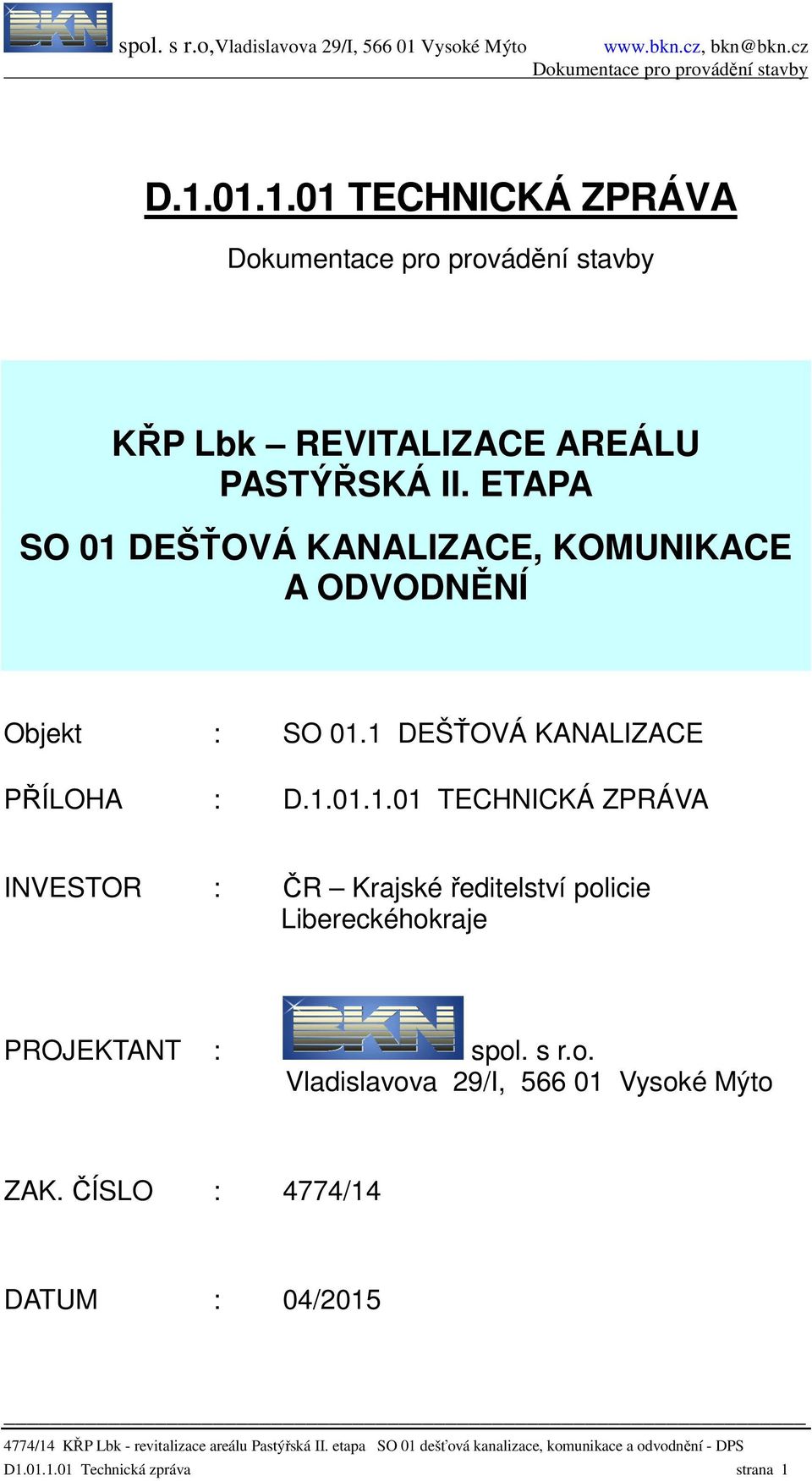 BKN spol. s r.o,Vladislavova 29/I, 566 01 Vysoké Mýto www.bkn.cz, bkn@bkn.cz
Dokumentace pro provádění stavby

D.1.01.1.01 TECHNICKÁ ZPRÁVA

Dokumentace pro provádění stavby

KŘP Lbk – REVITALIZACE AREÁLU PASTÝŘSKÁ II. ETAPA

SO 01 DEŠŤOVÁ KANALIZACE, KOMUNIKACE A ODVODNĚNÍ

Objekt : SO 01.1 DEŠŤOVÁ KANALIZACE

PŘÍLOHA : D.1.01.1.01 TECHNICKÁ ZPRÁVA

INVESTOR : ČR – Krajské ředitelství policie Libereckéhokraje

PROJEKTANT : BKN spol. s r.o.
Vladislavova 29/I, 566 01 Vysoké Mýto

ZAK. ČÍSLO : 4774/14

DATUM : 04/2015

4774/14 KŘP Lbk - revitalizace areálu Pastýřská II. etapa SO 01 dešťová kanalizace, komunikace a odvodnění - DPS
D1.01.1.01 Technická zpráva strana 1